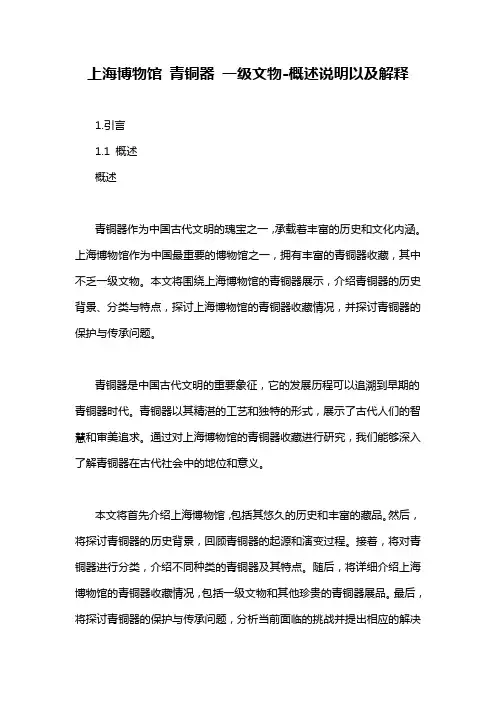 上海博物馆 青铜器 一级文物-概述说明以及解释

1.引言

1.1 概述

概述

青铜器作为中国古代文明的瑰宝之一，承载着丰富的历史和文化内涵。上海博物馆作为中国最重要的博物馆之一，拥有丰富的青铜器收藏，其中不乏一级文物。本文将围绕上海博物馆的青铜器展示，介绍青铜器的历史背景、分类与特点，探讨上海博物馆的青铜器收藏情况，并探讨青铜器的保护与传承问题。

青铜器是中国古代文明的重要象征，它的发展历程可以追溯到早期的青铜器时代。青铜器以其精湛的工艺和独特的形式，展示了古代人们的智慧和审美追求。通过对上海博物馆的青铜器收藏进行研究，我们能够深入了解青铜器在古代社会中的地位和意义。

本文将首先介绍上海博物馆，包括其悠久的历史和丰富的藏品。然后，将探讨青铜器的历史背景，回顾青铜器的起源和演变过程。接着，将对青铜器进行分类，介绍不同种类的青铜器及其特点。随后，将详细介绍上海博物馆的青铜器收藏情况，包括一级文物和其他珍贵的青铜器展品。最后，将探讨青铜器的保护与传承问题，分析当前面临的挑战并提出相应的解决